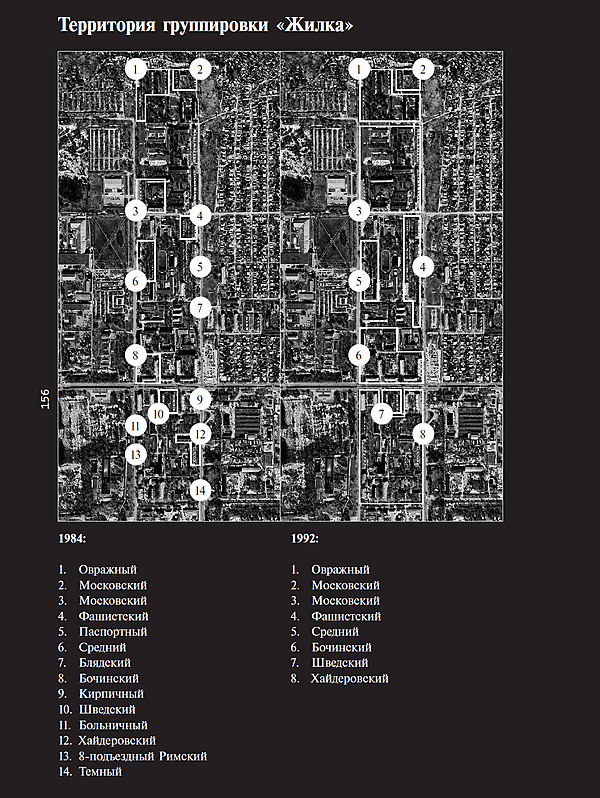 Территория группировки «Жилка»

1
2
3
4
5
6
7
8
9
10
11
12
13
14

1
2
3
4
5
6
7
8

156

1984:

1. Овражный
2. Московский
3. Московский
4. Фашистский
5. Паспортный
6. Средний
7. Блядский
8. Бочинский
9. Кирпичный
10. Шведский
11. Больничный
12. Хайдеровский
13. 8-подъездный Римский
14. Темный

1992:

1. Овражный
2. Московский
3. Московский
4. Фашистский
5. Средний
6. Бочинский
7. Шведский
8. Хайдеровский